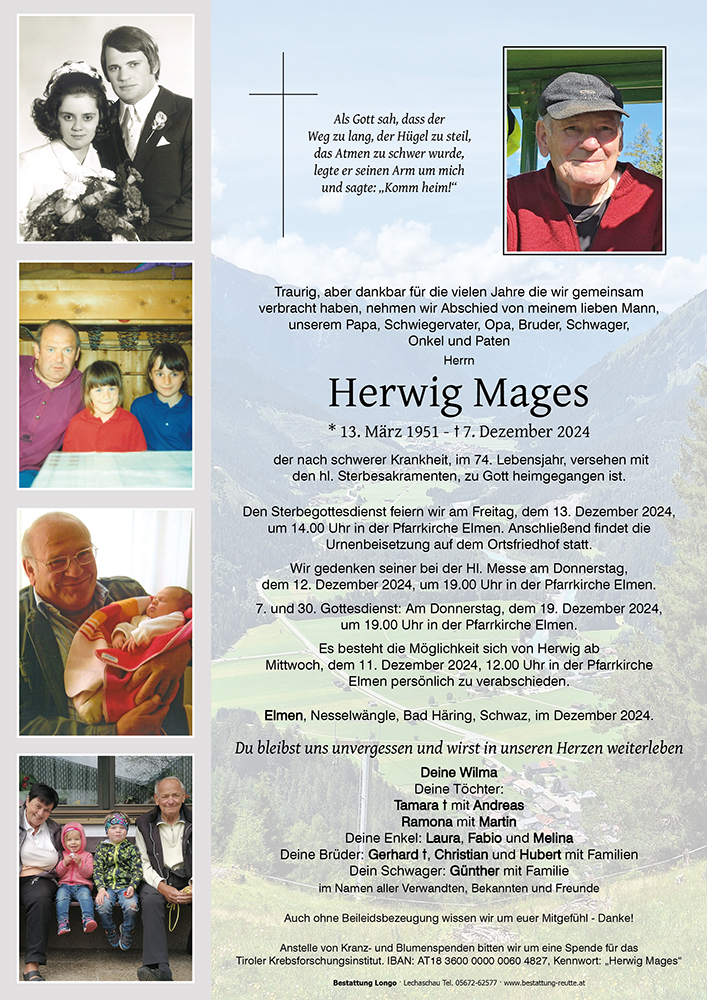 Als Gott sah, dass der Weg zu lang, der Hügel zu steil, das Atmen zu schwer wurde, legte er seinen Arm um mich und sagte: „Komm heim!“

Traurig, aber dankbar für die vielen Jahre die wir gemeinsam verbracht haben, nehmen wir Abschied von meinem lieben Mann, unserem Papa, Schwiegervater, Opa, Bruder, Schwager, Onkel und Paten

Herrn

Herwig Mages

* 13. März 1951 - † 7. Dezember 2024

der nach schwerer Krankheit, im 74. Lebensjahr, versehen mit den hl. Sterbesakramenten, zu Gott heimgegangen ist.

Den Sterbegottesdienst feiern wir am Freitag, dem 13. Dezember 2024, um 14.00 Uhr in der Pfarrkirche Elmen. Anschließend findet die Urnenbeisetzung auf dem Ortsfriedhof statt.

Wir gedenken seiner bei der Hl. Messe am Donnerstag, dem 12. Dezember 2024, um 19.00 Uhr in der Pfarrkirche Elmen.

7. und 30. Gottesdienst: Am Donnerstag, dem 19. Dezember 2024, um 19.00 Uhr in der Pfarrkirche Elmen.

Es besteht die Möglichkeit sich von Herwig ab Mittwoch, dem 11. Dezember 2024, 12.00 Uhr in der Pfarrkirche Elmen persönlich zu verabschieden.

Elmen, Nesselwängle, Bad Häring, Schwaz, im Dezember 2024.

Du bleibst uns unvergessen und wirst in unseren Herzen weiterleben

Deine Wilma
Deine Töchter:
Tamara † mit Andreas
Ramona mit Martin
Deine Enkel: Laura, Fabio und Melina
Deine Brüder: Gerhard †, Christian und Hubert mit Familien
Dein Schwager: Günther mit Familie
im Namen aller Verwandten, Bekannten und Freunde

Auch ohne Beileidsbezeugung wissen wir um euer Mitgefühl - Danke!

Anstelle von Kranz- und Blumenspenden bitten wir um eine Spende für das Tiroler Krebsforschungsinstitut. IBAN: AT18 3600 0000 0060 4827, Kennwort: „Herwig Mages“

Bestattung Longo · Lechaschau Tel. 05672-62577 · www.bestattung-reutte.at